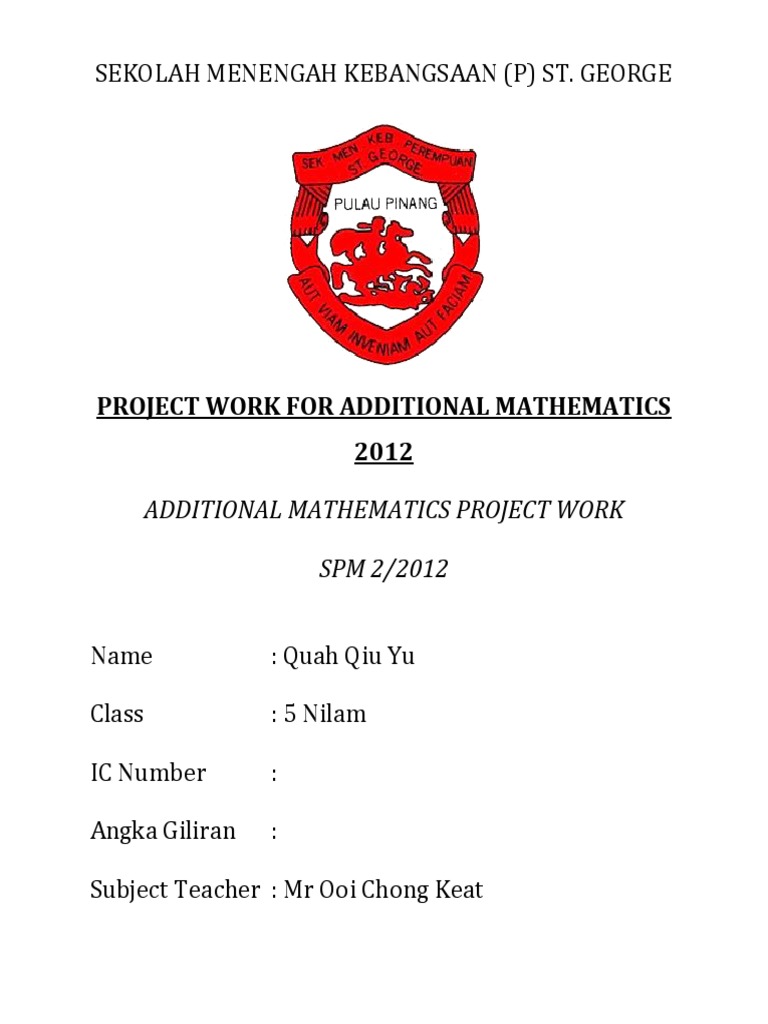 SEKOLAH MENENGAH KEBANGSAAN (P) ST. GEORGE

SEK MEN KEB PEREMPUAN ST. GEORGE

PULAU PINANG

AUT VIAM INVENIAM AUT FACIAM

PROJECT WORK FOR ADDITIONAL MATHEMATICS 2012

ADDITIONAL MATHEMATICS PROJECT WORK

SPM 2/2012

Name : Quah Qiu Yu

Class : 5 Nilam

IC Number :

Angka Giliran :

Subject Teacher : Mr Ooi Chong Keat